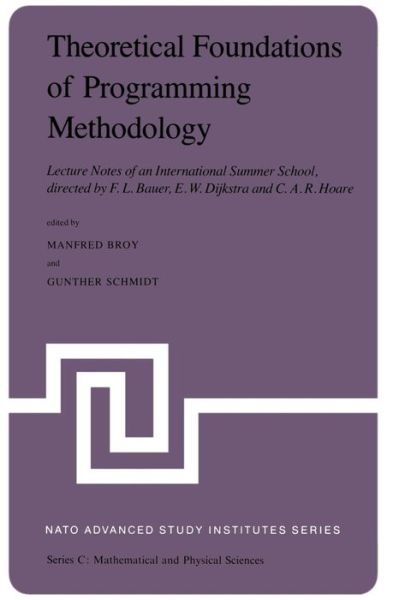 Theoretical Foundations of Programming Methodology

Lecture Notes of an International Summer School, directed by F. L. Bauer, E. W. Dijkstra and C. A. R. Hoare

edited by

MANFRED BROY

and

GUNTHER SCHMIDT

NATO ADVANCED STUDY INSTITUTES SERIES

Series C: Mathematical and Physical Sciences